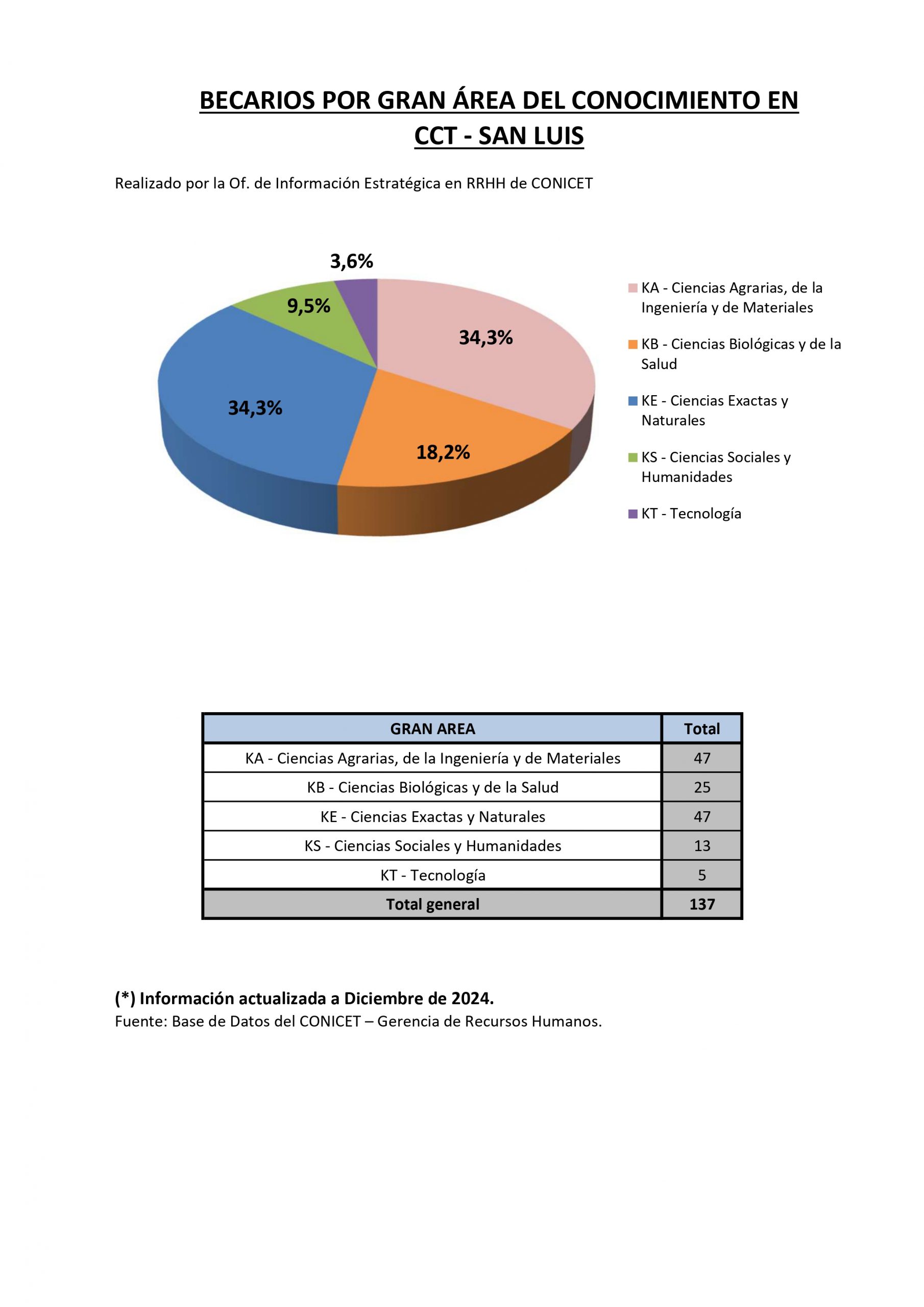 BECARIOS POR GRAN ÁREA DEL CONOCIMIENTO EN CCT - SAN LUIS

Realizado por la Of. de Información Estratégica en RRHH de CONICET

3,6%
9,5%
34,3%
34,3%
18,2%

KA - Ciencias Agrarias, de la Ingeniería y de Materiales
KB - Ciencias Biológicas y de la Salud
KE - Ciencias Exactas y Naturales
KS - Ciencias Sociales y Humanidades
KT - Tecnología

| GRAN AREA | Total |
|---|---|
| KA - Ciencias Agrarias, de la Ingeniería y de Materiales | 47 |
| KB - Ciencias Biológicas y de la Salud | 25 |
| KE - Ciencias Exactas y Naturales | 47 |
| KS - Ciencias Sociales y Humanidades | 13 |
| KT - Tecnología | 5 |
| Total general | 137 |

(*) Información actualizada a Diciembre de 2024.
Fuente: Base de Datos del CONICET – Gerencia de Recursos Humanos.